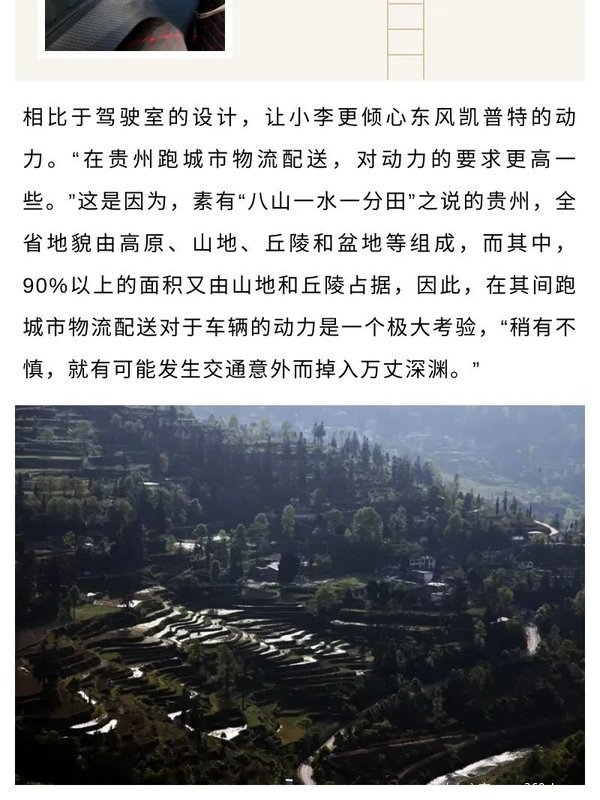 相比于驾驶室的设计，让小李更倾心东风凯普特的动力。“在贵州跑城市物流配送，对动力的要求更高一些。”这是因为，素有“八山一水一分田”之说的贵州，全省地貌由高原、山地、丘陵和盆地等组成，而其中，90%以上的面积又由山地和丘陵占据，因此，在其间跑城市物流配送对于车辆的动力是一个极大考验，“稍有不慎，就有可能发生交通意外而掉入万丈深渊。”